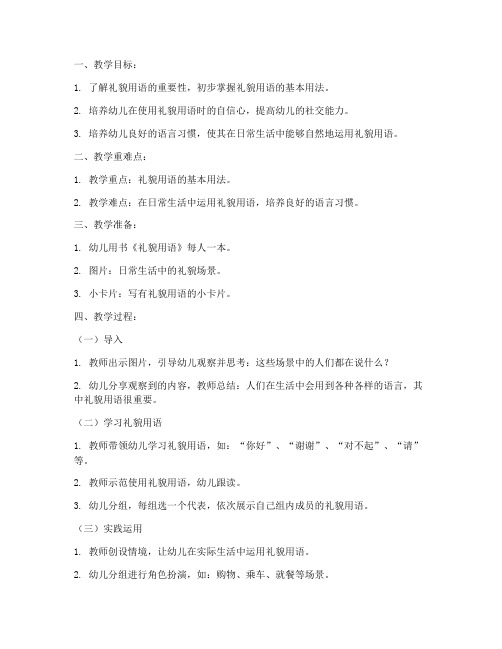 一、教学目标：

1. 了解礼貌用语的重要性，初步掌握礼貌用语的基本用法。

2. 培养幼儿在使用礼貌用语时的自信心，提高幼儿的社交能力。

3. 培养幼儿良好的语言习惯，使其在日常生活中能够自然地运用礼貌用语。

二、教学重难点：

1. 教学重点：礼貌用语的基本用法。

2. 教学难点：在日常生活中运用礼貌用语，培养良好的语言习惯。

三、教学准备：

1. 幼儿用书《礼貌用语》每人一本。

2. 图片：日常生活中的礼貌场景。

3. 小卡片：写有礼貌用语的小卡片。

四、教学过程：

（一）导入

1. 教师出示图片，引导幼儿观察并思考：这些场景中的人们都在说什么？

2. 幼儿分享观察到的内容，教师总结：人们在生活中会用到各种各样的语言，其中礼貌用语很重要。

（二）学习礼貌用语

1. 教师带领幼儿学习礼貌用语，如：“你好”、“谢谢”、“对不起”、“请”等。

2. 教师示范使用礼貌用语，幼儿跟读。

3. 幼儿分组，每组选一个代表，依次展示自己组内成员的礼貌用语。

（三）实践运用

1. 教师创设情境，让幼儿在实际生活中运用礼貌用语。

2. 幼儿分组进行角色扮演，如：购物、乘车、就餐等场景。